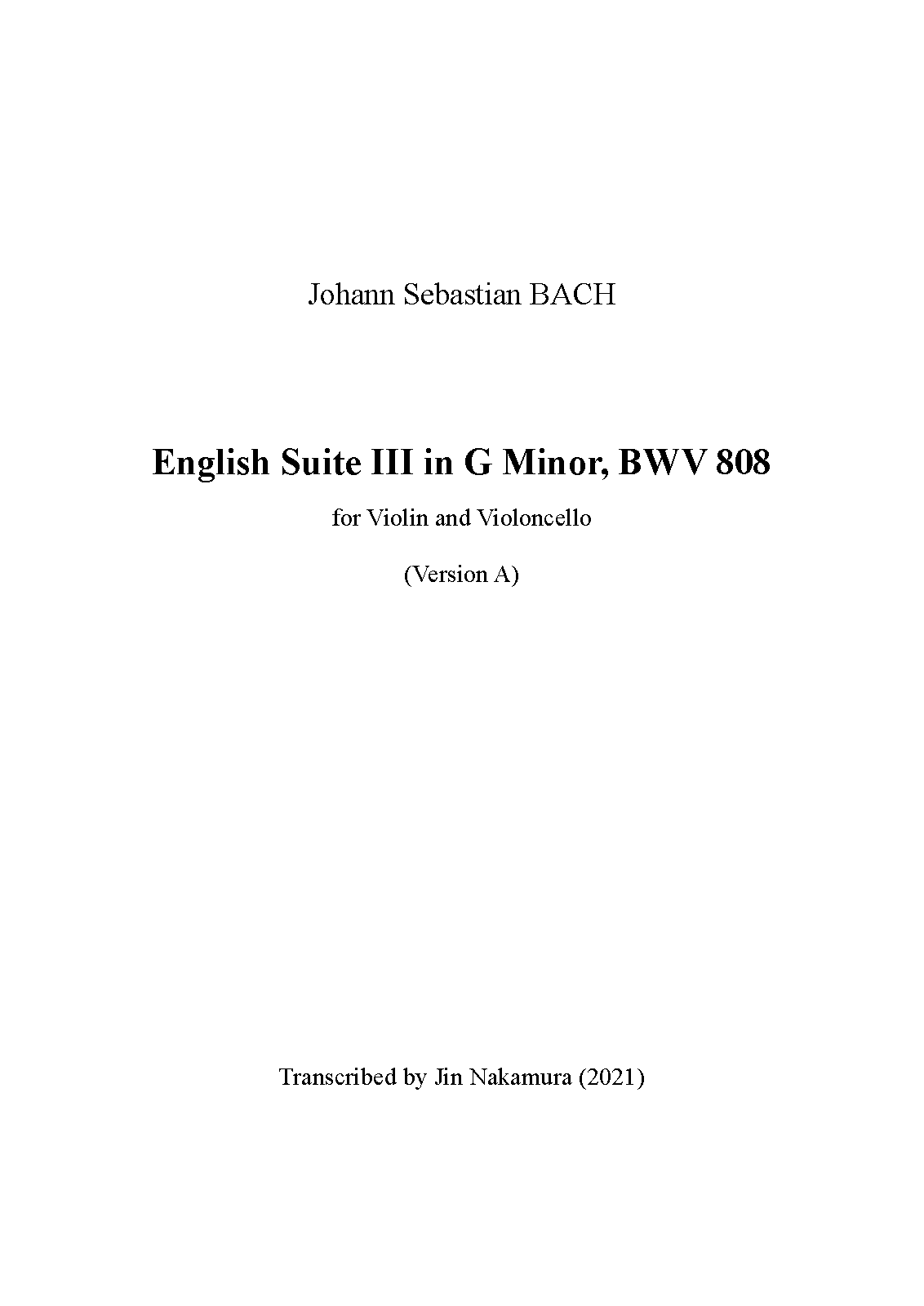 Johann Sebastian BACH

English Suite III in G Minor, BWV 808

for Violin and Violoncello

(Version A)

Transcribed by Jin Nakamura (2021)